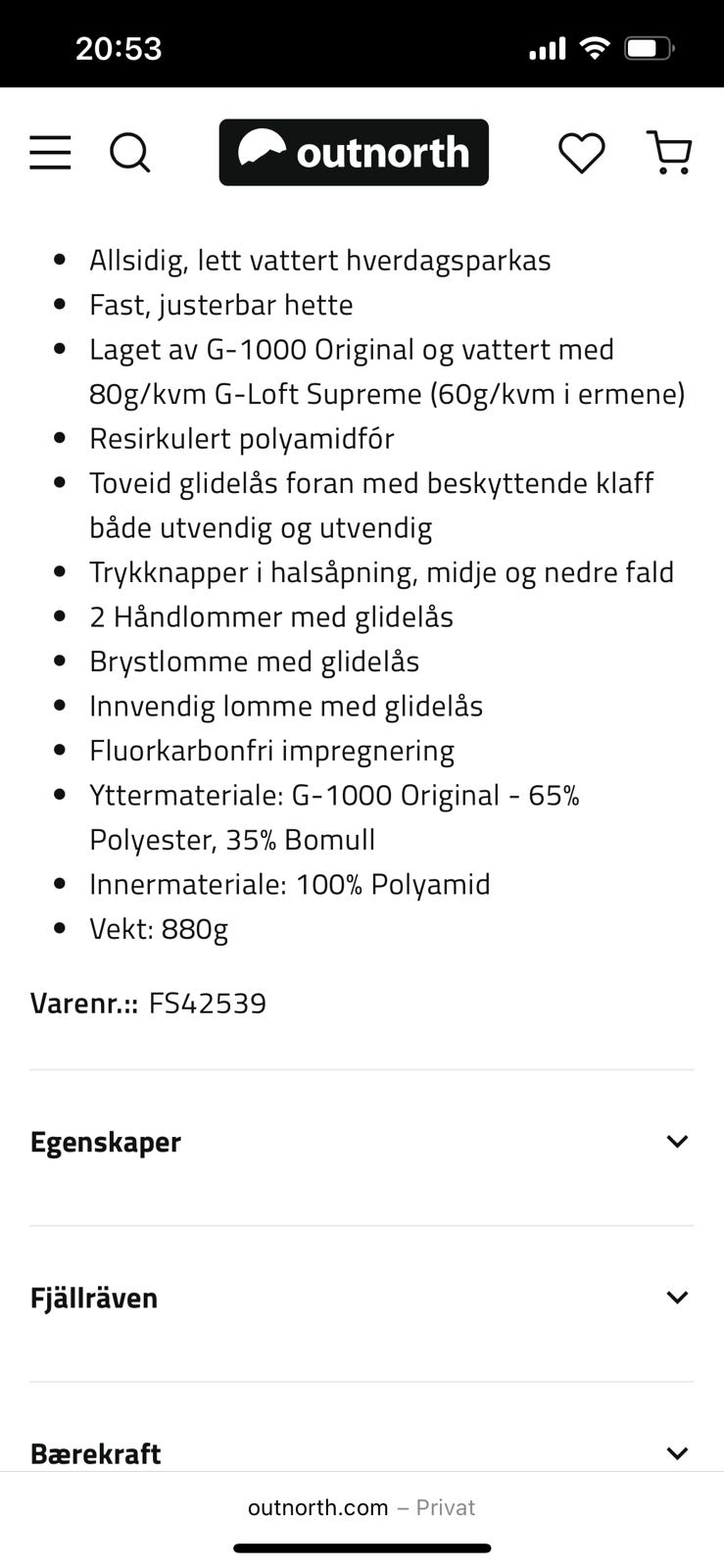 20:53

outnorth

- Allsidig, lett vattert hverdagsparkas
- Fast, justerbar hette
- Laget av G-1000 Original og vattert med 80g/kvm G-Loft Supreme (60g/kvm i ermene)
- Resirkulert polyamidfór
- Toveid glidelås foran med beskyttende klaff både utvendig og utvendig
- Trykknapper i halsåpning, midje og nedre fald
- 2 Håndlommer med glidelås
- Brystlomme med glidelås
- Innvendig lomme med glidelås
- Fluorkarbonfri impregnering
- Yttermateriale: G-1000 Original - 65% Polyester, 35% Bomull
- Innermateriale: 100% Polyamid
- Vekt: 880g

Varenr.:: FS42539

Egenskaper

Fjällräven

Bærekraft

outnorth.com – Privat